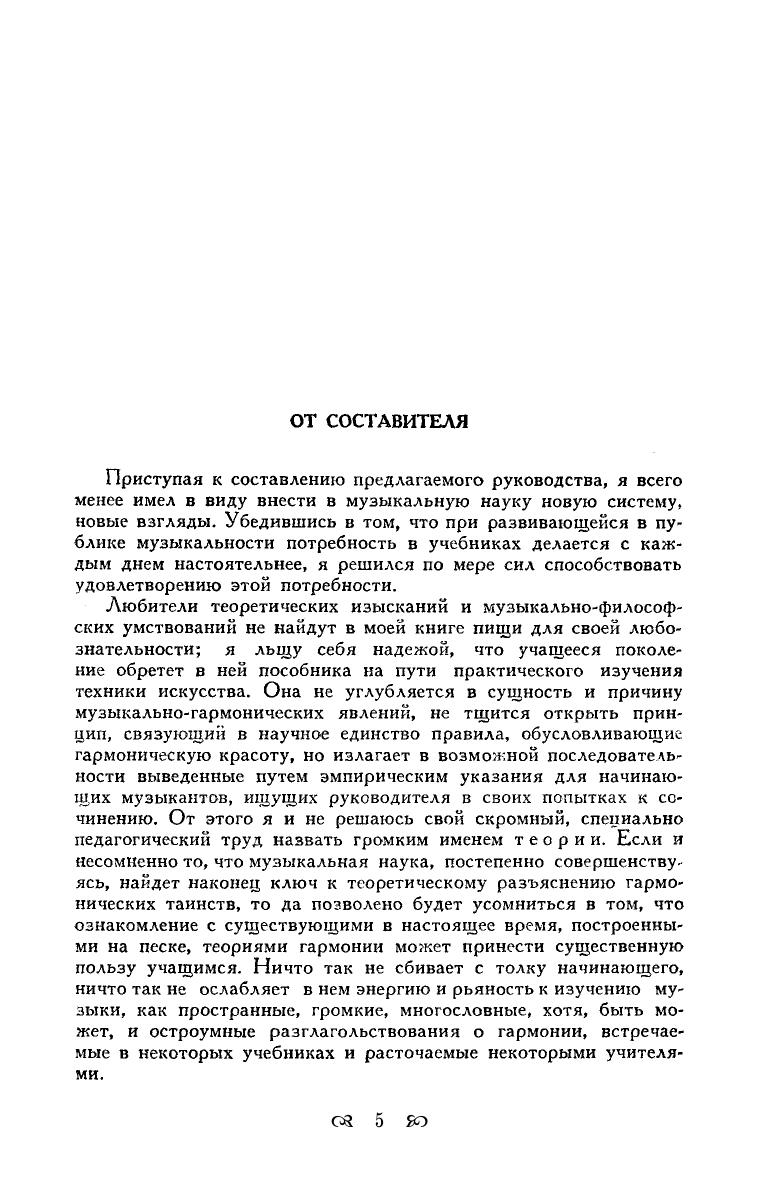 ОТ СОСТАВИТЕЛЯ

Приступая к составлению предлагаемого руководства, я всего менее имел в виду внести в музыкальную науку новую систему, новые взгляды. Убедившись в том, что при развивающейся в публике музыкальности потребность в учебниках делается с каждым днем настоятельнее, я решился по мере сил способствовать удовлетворению этой потребности.

Любители теоретических изысканий и музыкально-философских умствований не найдут в моей книге пищи для своей любознательности; я льщу себя надежой, что учащееся поколение обретет в ней пособника на пути практического изучения техники искусства. Она не углубляется в сущность и причину музыкально-гармонических явлений, не тщится открыть принцип, связующий в научное единство правила, обусловливающие гармоническую красоту, но излагает в возможной последовательности выведенные путем эмпирическим указания для начинающих музыкантов, ищущих руководителя в своих попытках к сочинению. От этого я и не решаюсь свой скромный, специально педагогический труд назвать громким именем теории. Если и несомненно то, что музыкальная наука, постепенно совершенствуясь, найдет наконец ключ к теоретическому разъяснению гармонических таинств, то да позволено будет усомниться в том, что ознакомление с существующими в настоящее время, построенными на песке, теориями гармонии может принести существенную пользу учащимся. Ничто так не сбивает с толку начинающего, ничто так не ослабляет в нем энергию и рьяность к изучению музыки, как пространные, громкие, многословные, хотя, быть может, и остроумные разглагольствования о гармонии, встречаемые в некоторых учебниках и расточаемые некоторыми учителями.

5